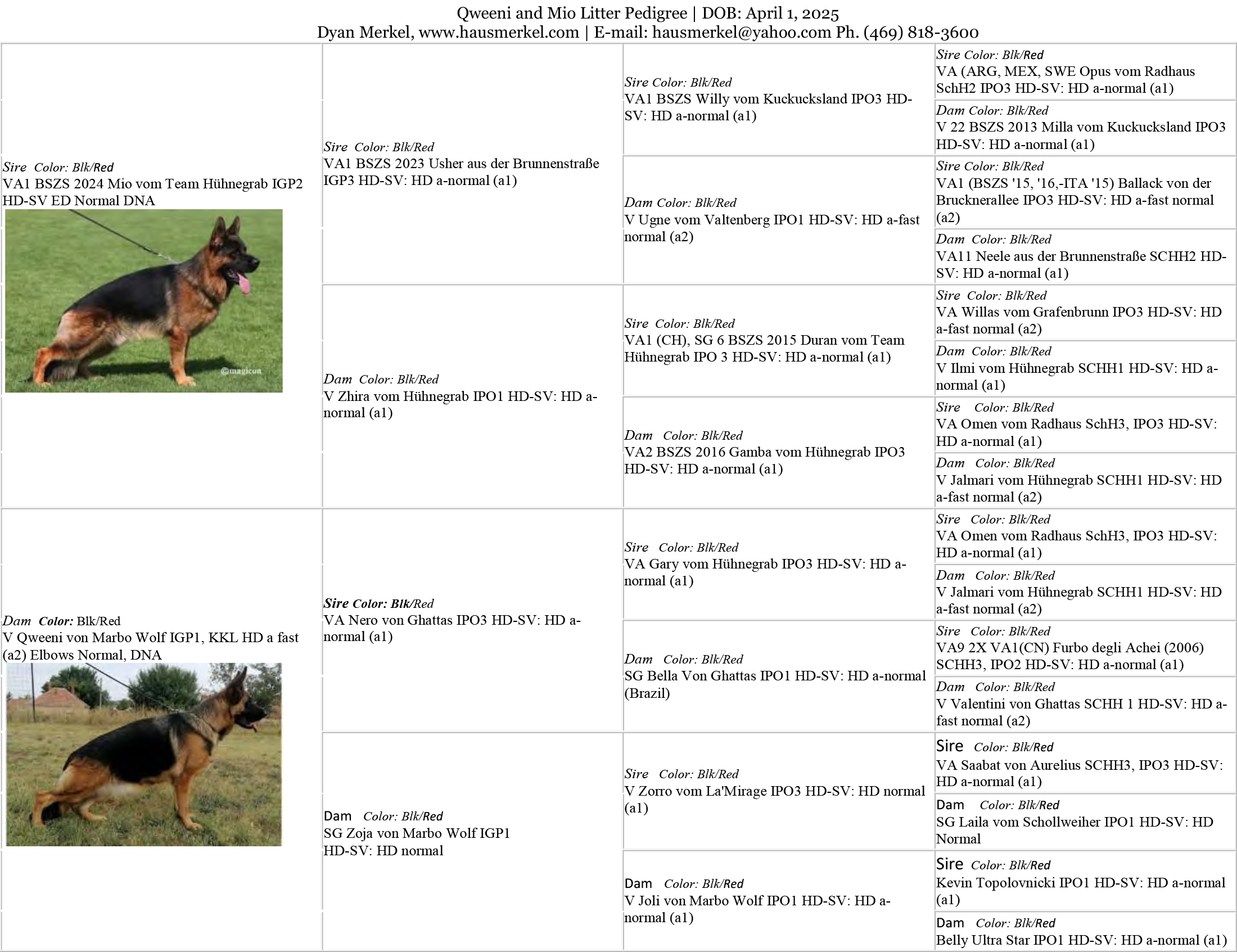 Qweeni and Mio Litter Pedigree | DOB: April 1, 2025
Dyan Merkel, www.hausmerkel.com | E-mail: hausmerkel@yahoo.com Ph. (469) 818-3600

Sire Color: Blk/Red
VA1 BSZS 2024 Mio vom Team Hühnegrab IGP2 HD-SV ED Normal DNA

©magicon

Sire Color: Blk/Red
VA1 BSZS 2023 Usher aus der Brunnenstraße IGP3 HD-SV: HD a-normal (a1)

Sire Color: Blk/Red
VA1 BSZS Willy vom Kuckucksland IPO3 HD-SV: HD a-normal (a1)

Sire Color: Blk/Red
VA (ARG, MEX, SWE Opus vom Radhaus SchH2 IPO3 HD-SV: HD a-normal (a1)

Dam Color: Blk/Red
V 22 BSZS 2013 Milla vom Kuckucksland IPO3 HD-SV: HD a-normal (a1)

Dam Color: Blk/Red
V Ugne vom Valtenberg IPO1 HD-SV: HD a-fast normal (a2)

Sire Color: Blk/Red
VA1 (BSZS '15, '16,-ITA '15) Ballack von der Brucknerallee IPO3 HD-SV: HD a-fast normal (a2)

Dam Color: Blk/Red
VA11 Neele aus der Brunnenstraße SCHH2 HD-SV: HD a-normal (a1)

Dam Color: Blk/Red
V Zhira vom Hühnegrab IPO1 HD-SV: HD a-normal (a1)

Sire Color: Blk/Red
VA1 (CH), SG 6 BSZS 2015 Duran vom Team Hühnegrab IPO 3 HD-SV: HD a-normal (a1)

Sire Color: Blk/Red
VA Willas vom Grafenbrunn IPO3 HD-SV: HD a-fast normal (a2)

Dam Color: Blk/Red
V Ilmi vom Hühnegrab SCHH1 HD-SV: HD a-normal (a1)

Dam Color: Blk/Red
VA2 BSZS 2016 Gamba vom Hühnegrab IPO3 HD-SV: HD a-normal (a1)

Sire Color: Blk/Red
VA Omen vom Radhaus SchH3, IPO3 HD-SV: HD a-normal (a1)

Dam Color: Blk/Red
V Jalmari vom Hühnegrab SCHH1 HD-SV: HD a-fast normal (a2)

Dam Color: Blk/Red
V Qweeni von Marbo Wolf IGP1, KKL HD a fast (a2) Elbows Normal, DNA

Sire Color: Blk/Red
VA Nero von Ghattas IPO3 HD-SV: HD a-normal (a1)

Sire Color: Blk/Red
VA Gary vom Hühnegrab IPO3 HD-SV: HD a-normal (a1)

Sire Color: Blk/Red
VA Omen vom Radhaus SchH3, IPO3 HD-SV: HD a-normal (a1)

Dam Color: Blk/Red
V Jalmari vom Hühnegrab SCHH1 HD-SV: HD a-fast normal (a2)

Dam Color: Blk/Red
SG Bella Von Ghattas IPO1 HD-SV: HD a-normal (Brazil)

Sire Color: Blk/Red
VA9 2X VA1(CN) Furbo degli Achei (2006) SCHH3, IPO2 HD-SV: HD a-normal (a1)

Dam Color: Blk/Red
V Valentini von Ghattas SCHH 1 HD-SV: HD a-fast normal (a2)

Dam Color: Blk/Red
SG Zoja von Marbo Wolf IGP1 HD-SV: HD normal

Sire Color: Blk/Red
V Zorro vom La'Mirage IPO3 HD-SV: HD normal (a1)

Sire Color: Blk/Red
VA Saabat von Aurelius SCHH3, IPO3 HD-SV: HD a-normal (a1)

Dam Color: Blk/Red
SG Laila vom Schollweiher IPO1 HD-SV: HD Normal

Dam Color: Blk/Red
V Joli von Marbo Wolf IPO1 HD-SV: HD a-normal (a1)

Sire Color: Blk/Red
Kevin Topolovnicki IPO1 HD-SV: HD a-normal (a1)

Dam Color: Blk/Red
Belly Ultra Star IPO1 HD-SV: HD a-normal (a1)